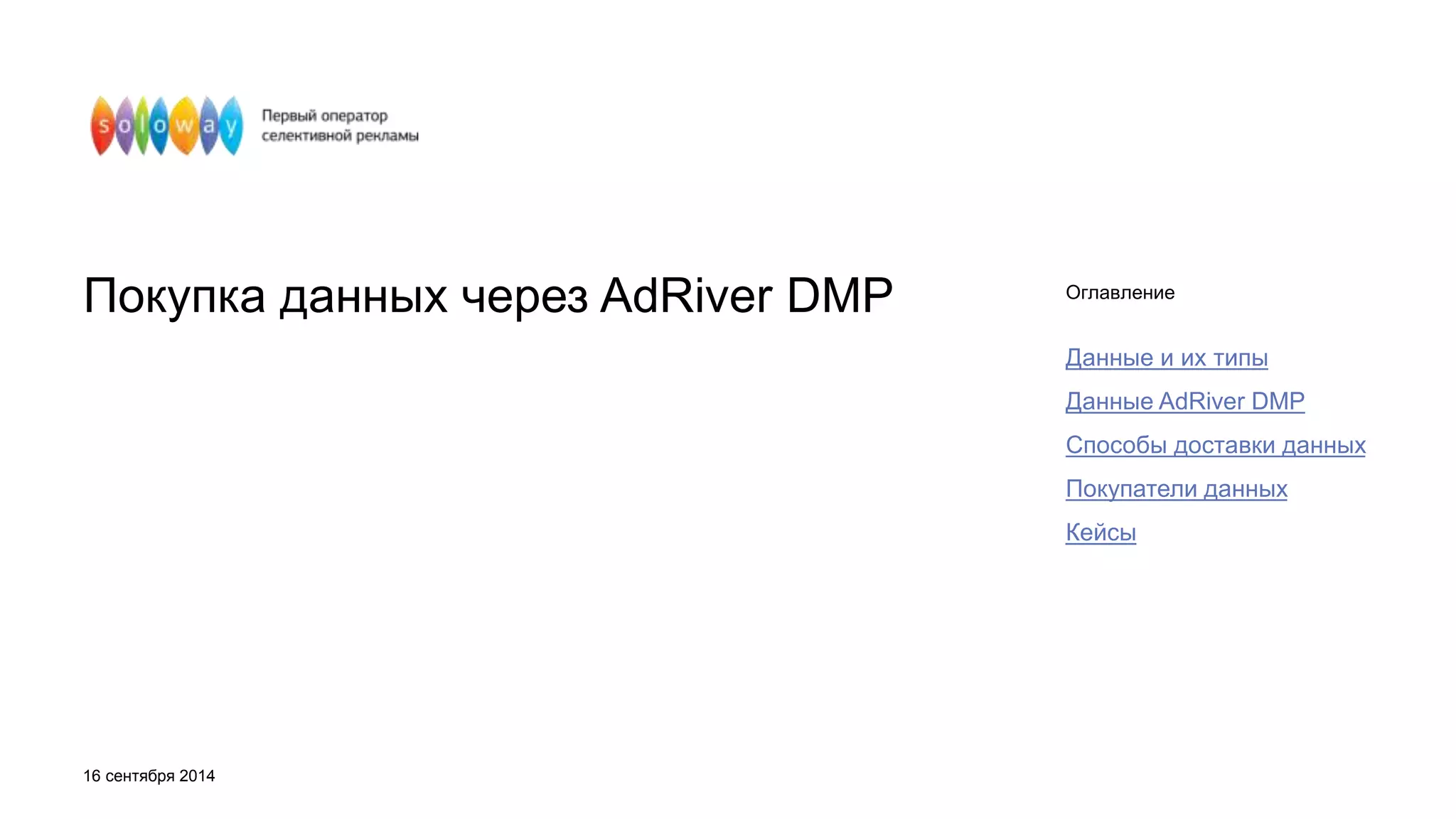 soloway

Первый оператор
селективной рекламы

Покупка данных через AdRiver DMP

Оглавление

Данные и их типы

Данные AdRiver DMP

Способы доставки данных

Покупатели данных

Кейсы

16 сентября 2014